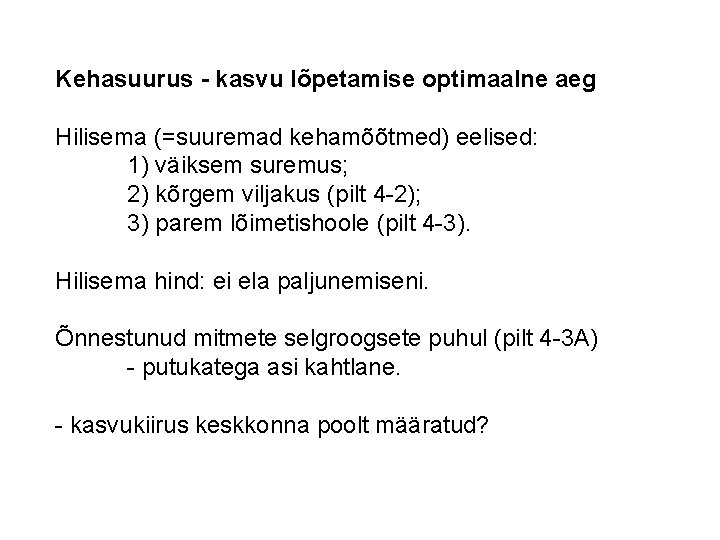 Kehasuurus - kasvu lõpetamise optimaalne aeg

Hilisema (=suuremad kehamõõtmed) eelised:
1) väiksem suremus;
2) kõrgem viljakus (pilt 4-2);
3) parem lõimetishoole (pilt 4-3).

Hilisema hind: ei ela paljunemiseni.

Õnnestunud mitmete selgroogsete puhul (pilt 4-3A)
- putukatega asi kahtlane.

- kasvukiirus keskkonna poolt määratud?